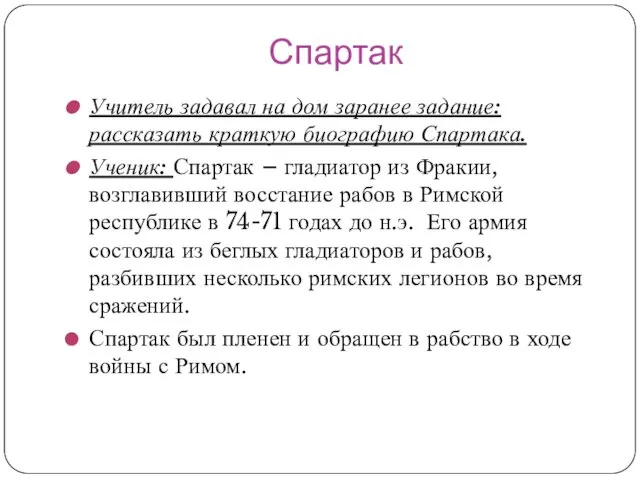 Спартак

Учитель задавал на дом заранее задание: рассказать краткую биографию Спартака.

Ученик: Спартак – гладиатор из Фракии, возглавивший восстание рабов в Римской республике в 74-71 годах до н.э. Его армия состояла из беглых гладиаторов и рабов, разбивших несколько римских легионов во время сражений.

Спартак был пленен и обращен в рабство в ходе войны с Римом.